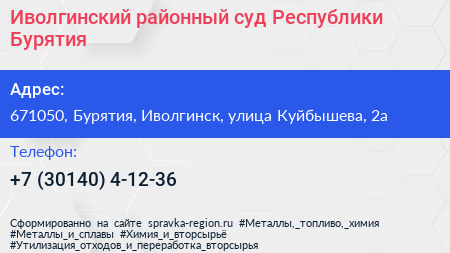 Иволгинский районный суд Республики Бурятия

Адрес:

671050, Бурятия, Иволгинск, улица Куйбышева, 2а

Телефон:

+7 (30140) 4-12-36

Сформированно на сайте spravka-region.ru #Металлы,_топливо,_химия #Металлы_и_сплавы #Химия_и_вторсырьё #Утилизация_отходов_и_переработка_вторсырья